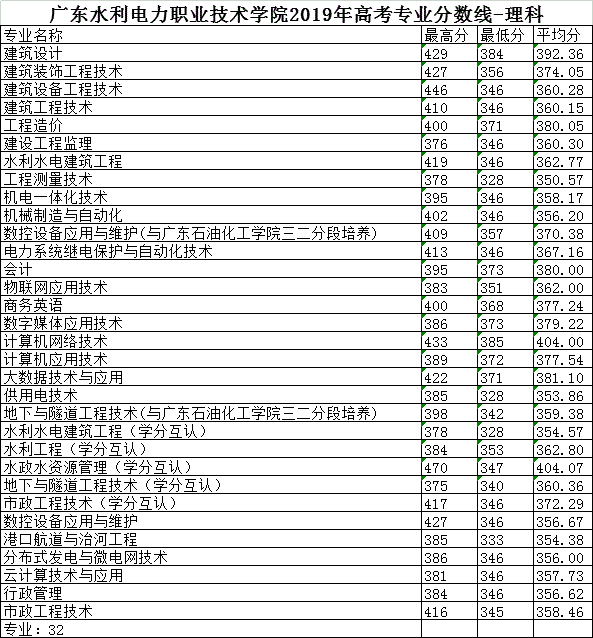 广东水利电力职业技术学院2019年高考专业分数线-理科

| 专业名称 | 最高分 | 最低分 | 平均分 |
|---|---|---|---|
| 建筑设计 | 429 | 384 | 392.36 |
| 建筑装饰工程技术 | 427 | 356 | 374.05 |
| 建筑设备工程技术 | 446 | 346 | 360.28 |
| 建筑工程技术 | 410 | 346 | 360.15 |
| 工程造价 | 400 | 371 | 380.05 |
| 建设工程监理 | 376 | 346 | 360.30 |
| 水利水电建筑工程 | 419 | 346 | 362.77 |
| 工程测量技术 | 378 | 328 | 350.57 |
| 机电一体化技术 | 395 | 346 | 358.17 |
| 机械制造与自动化 | 402 | 346 | 356.20 |
| 数控设备应用与维护(与广东石油化工学院三二分段培养) | 409 | 357 | 370.38 |
| 电力系统继电保护与自动化技术 | 413 | 346 | 367.16 |
| 会计 | 395 | 373 | 380.00 |
| 物联网应用技术 | 383 | 351 | 362.00 |
| 商务英语 | 400 | 368 | 377.24 |
| 数字媒体应用技术 | 386 | 373 | 379.22 |
| 计算机网络技术 | 433 | 385 | 404.00 |
| 计算机应用技术 | 389 | 372 | 377.54 |
| 大数据技术与应用 | 422 | 371 | 381.10 |
| 供用电技术 | 385 | 328 | 353.86 |
| 地下与隧道工程技术(与广东石油化工学院三二分段培养) | 398 | 342 | 359.38 |
| 水利水电建筑工程（学分互认） | 378 | 328 | 354.57 |
| 水利工程（学分互认） | 384 | 353 | 362.80 |
| 水政水资源管理（学分互认） | 470 | 347 | 404.07 |
| 地下与隧道工程技术（学分互认） | 375 | 340 | 360.36 |
| 市政工程技术（学分互认） | 417 | 346 | 372.29 |
| 数控设备应用与维护 | 427 | 346 | 356.67 |
| 港口航道与治河工程 | 385 | 333 | 354.38 |
| 分布式发电与微电网技术 | 386 | 346 | 356.00 |
| 云计算技术与应用 | 381 | 346 | 357.73 |
| 行政管理 | 384 | 346 | 356.62 |
| 市政工程技术 | 416 | 345 | 358.46 |
| 专业：32 | | | |